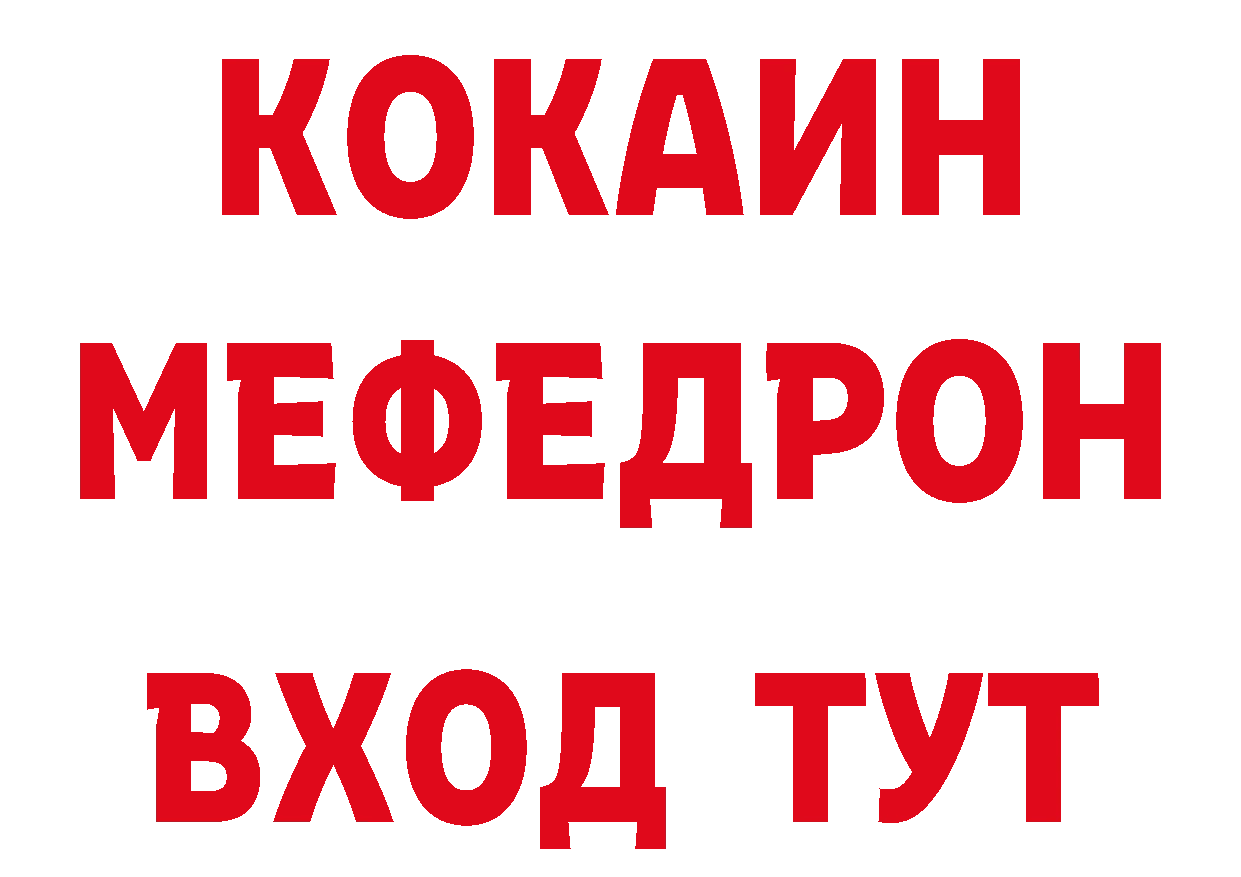 КОКАИН
МЕФЕДРОН
ВХОД ТУТ